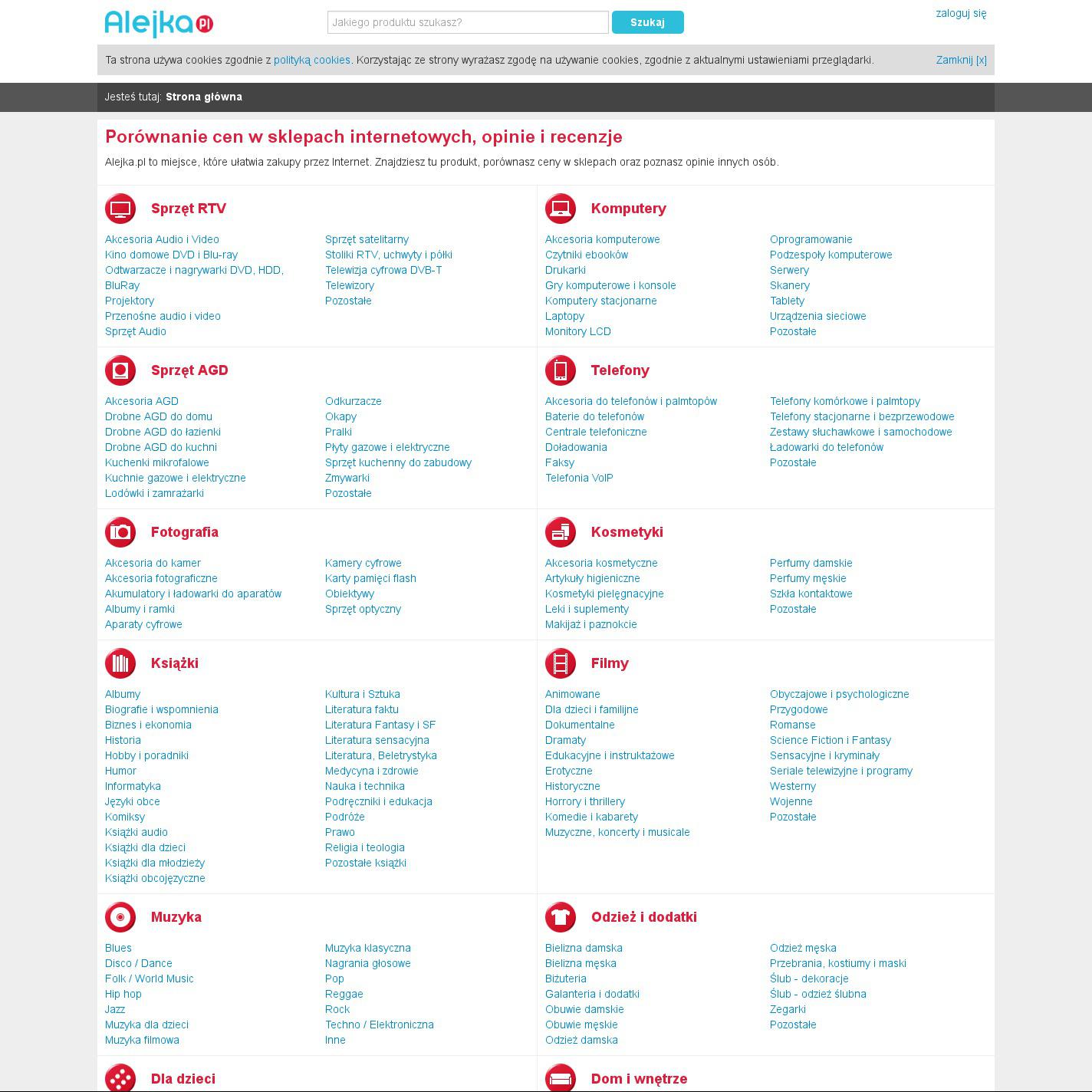 Alejka.pl

Jakiego produktu szukasz? Szukaj

zaloguj się

Ta strona używa cookies zgodnie z polityką cookies. Korzystając ze strony wyrażasz zgodę na używanie cookies, zgodnie z aktualnymi ustawieniami przeglądarki. Zamknij [x]

Jesteś tutaj: Strona główna

Porównanie cen w sklepach internetowych, opinie i recenzje

Alejka.pl to miejsce, które ułatwia zakupy przez Internet. Znajdziesz tu produkt, porównasz ceny w sklepach oraz poznasz opinie innych osób.

Sprzęt RTV

Akcesoria Audio i Video
Kino domowe DVD i Blu-ray
Odtwarzacze i nagrywarki DVD, HDD, BluRay
Projektory
Przenośne audio i video
Sprzęt Audio
Sprzęt satelitarny
Stoliki RTV, uchwyty i półki
Telewizja cyfrowa DVB-T
Telewizory
Pozostałe

Komputery

Akcesoria komputerowe
Czytniki ebooków
Drukarki
Gry komputerowe i konsole
Komputery stacjonarne
Laptopy
Monitory LCD
Oprogramowanie
Podzespoły komputerowe
Serwery
Skanery
Tablety
Urządzenia sieciowe
Pozostałe

Sprzęt AGD

Akcesoria AGD
Drobne AGD do domu
Drobne AGD do łazienki
Drobne AGD do kuchni
Kuchenki mikrofalowe
Kuchnie gazowe i elektryczne
Lodówki i zamrażarki
Odkurzacze
Okapy
Pralki
Płyty gazowe i elektryczne
Sprzęt kuchenny do zabudowy
Zmywarki
Pozostałe

Telefony

Akcesoria do telefonów i palmtopów
Baterie do telefonów
Centrale telefoniczne
Doładowania
Faksy
Telefonia VoIP
Telefony komórkowe i palmtopy
Telefony stacjonarne i bezprzewodowe
Zestawy słuchawkowe i samochodowe
Ładowarki do telefonów
Pozostałe

Fotografia

Akcesoria do kamer
Akcesoria fotograficzne
Akumulatory i ładowarki do aparatów
Albumy i ramki
Aparaty cyfrowe
Kamery cyfrowe
Karty pamięci flash
Obiektywy
Sprzęt optyczny

Kosmetyki

Akcesoria kosmetyczne
Artykuły higieniczne
Kosmetyki pielęgnacyjne
Leki i suplementy
Makijaż i paznokcie
Perfumy damskie
Perfumy męskie
Szkła kontaktowe
Pozostałe

Książki

Albumy
Biografie i wspomnienia
Biznes i ekonomia
Historia
Hobby i poradniki
Humor
Informatyka
Języki obce
Komiksy
Książki audio
Książki dla dzieci
Książki dla młodzieży
Książki obcojęzyczne
Kultura i Sztuka
Literatura faktu
Literatura Fantasy i SF
Literatura sensacyjna
Literatura, Beletrystyka
Medycyna i zdrowie
Nauka i technika
Podręczniki i edukacja
Podróże
Prawo
Religia i teologia
Pozostałe książki

Filmy

Animowane
Dla dzieci i familijne
Dokumentalne
Dramaty
Edukacyjne i instruktażowe
Erotyczne
Historyczne
Horrory i thrillery
Komedie i kabarety
Muzyczne, koncerty i musicale
Obyczajowe i psychologiczne
Przygodowe
Romanse
Science Fiction i Fantasy
Sensacyjne i kryminały
Seriale telewizyjne i programy
Westerny
Wojenne
Pozostałe

Muzyka

Blues
Disco / Dance
Folk / World Music
Hip hop
Jazz
Muzyka dla dzieci
Muzyka filmowa
Muzyka klasyczna
Nagrania głosowe
Pop
Reggae
Rock
Techno / Elektroniczna
Inne

Odzież i dodatki

Bielizna damska
Bielizna męska
Biżuteria
Galanteria i dodatki
Obuwie damskie
Obuwie męskie
Odzież damska
Odzież męska
Przebrania, kostiumy i maski
Ślub - dekoracje
Ślub - odzież ślubna
Zegarki
Pozostałe

Dla dzieci

Dom i wnętrze